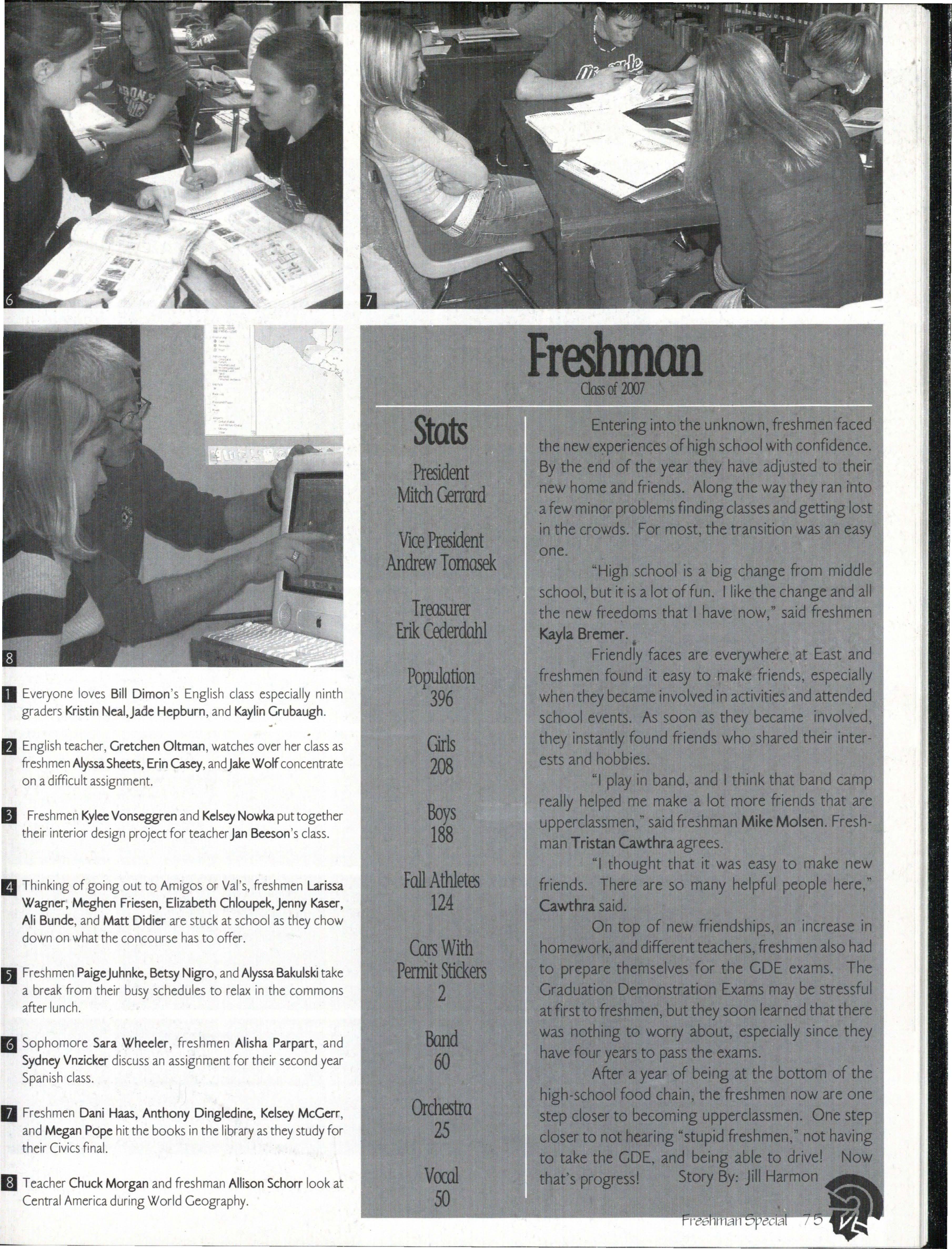 6

7

8

1 Everyone loves Bill Dimon's English class especially ninth graders Kristin Neal, Jade Hepburn, and Kaylin Grubaugh.

2 English teacher, Gretchen Oltman, watches over her class as freshmen Alyssa Sheets, Erin Casey, and Jake Wolf concentrate on a difficult assignment.

3 Freshmen Kylee Vonseggren and Kelsey Nowka put together their interior design project for teacher Jan Beeson's class.

4 Thinking of going out to Amigos or Val's, freshmen Larissa Wagner, Meghen Friesen, Elizabeth Chloupek, Jenny Kaser, Ali Bunde, and Matt Didier are stuck at school as they chow down on what the concourse has to offer.

5 Freshmen Paige Juhnke, Betsy Nigro, and Alyssa Bakulski take a break from their busy schedules to relax in the commons after lunch.

6 Sophomore Sara Wheeler, freshmen Alisha Parpart, and Sydney Vnzicker discuss an assignment for their second year Spanish class.

7 Freshmen Dani Haas, Anthony Dingledine, Kelsey McGerr, and Megan Pope hit the books in the library as they study for their Civics final.

8 Teacher Chuck Morgan and freshman Allison Schorr look at Central America during World Geography.

Freshman
Class of 2007

Stats

President
Mitch Gerrard

Vice President
Andrew Tomasek

Treasurer
Erik Cederdahl

Population
396

Girls
208

Boys
188

Fall Athletes
124

Cars With Permit Stickers
2

Band
60

Orchestra
25

Vocal
50

Entering into the unknown, freshmen faced the new experiences of high school with confidence. By the end of the year they have adjusted to their new home and friends. Along the way they ran into a few minor problems finding classes and getting lost in the crowds. For most, the transition was an easy one.

"High school is a big change from middle school, but it is a lot of fun. I like the change and all the new freedoms that I have now," said freshmen Kayla Bremer.

Friendly faces are everywhere at East and freshmen found it easy to make friends, especially when they became involved in activities and attended school events. As soon as they became involved, they instantly found friends who shared their interests and hobbies.

"I play in band, and I think that band camp really helped me make a lot more friends that are upperclassmen," said freshman Mike Molsen. Freshman Tristan Cawthra agrees.

"I thought that it was easy to make new friends. There are so many helpful people here," Cawthra said.

On top of new friendships, an increase in homework, and different teachers, freshmen also had to prepare themselves for the GDE exams. The Graduation Demonstration Exams may be stressful at first to freshmen, but they soon learned that there was nothing to worry about, especially since they have four years to pass the exams.

After a year of being at the bottom of the high-school food chain, the freshmen now are one step closer to becoming upperclassmen. One step closer to not hearing "stupid freshmen," not having to take the GDE, and being able to drive! Now that's progress! Story By: Jill Harmon

Freshman Special 75